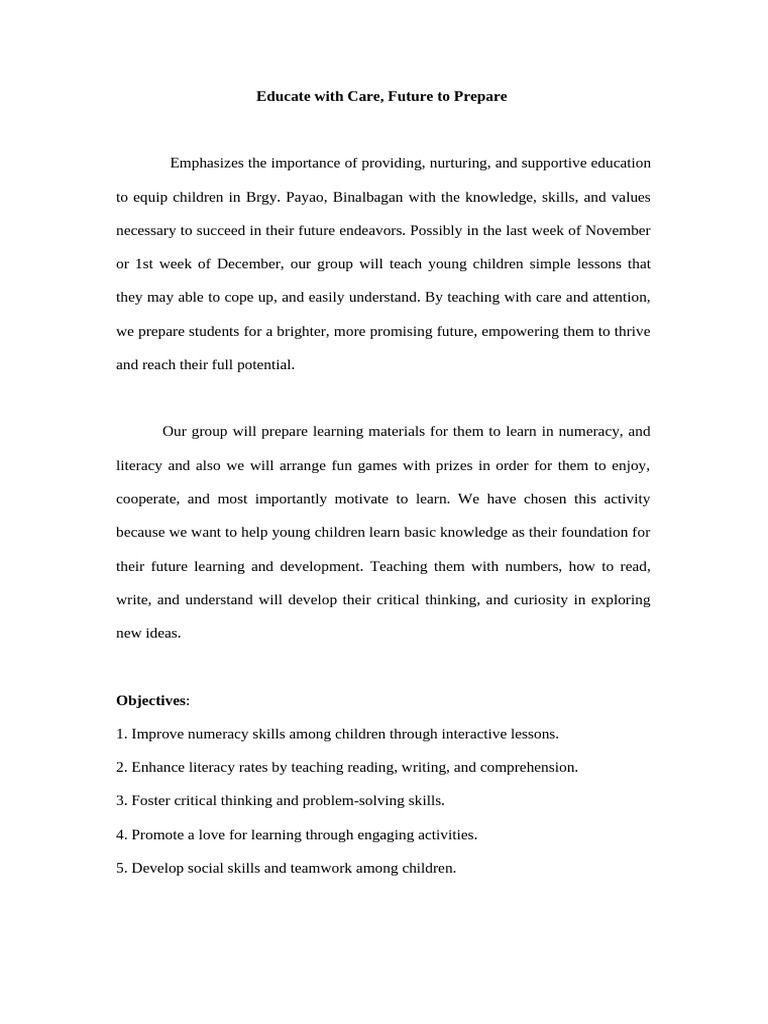 Educate with Care, Future to Prepare

Emphasizes the importance of providing, nurturing, and supportive education to equip children in Brgy. Payao, Binalbagan with the knowledge, skills, and values necessary to succeed in their future endeavors. Possibly in the last week of November or 1st week of December, our group will teach young children simple lessons that they may able to cope up, and easily understand. By teaching with care and attention, we prepare students for a brighter, more promising future, empowering them to thrive and reach their full potential.

Our group will prepare learning materials for them to learn in numeracy, and literacy and also we will arrange fun games with prizes in order for them to enjoy, cooperate, and most importantly motivate to learn. We have chosen this activity because we want to help young children learn basic knowledge as their foundation for their future learning and development. Teaching them with numbers, how to read, write, and understand will develop their critical thinking, and curiosity in exploring new ideas.

Objectives:

1. Improve numeracy skills among children through interactive lessons.

2. Enhance literacy rates by teaching reading, writing, and comprehension.

3. Foster critical thinking and problem-solving skills.

4. Promote a love for learning through engaging activities.

5. Develop social skills and teamwork among children.